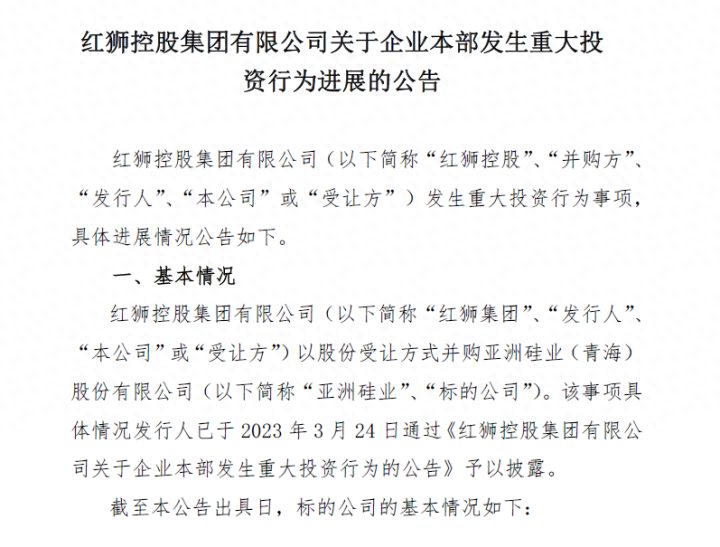 红狮控股集团有限公司关于企业本部发生重大投资行为进展的公告

红狮控股集团有限公司（以下简称“红狮控股”、“并购方”、“发行人”、“本公司”或“受让方”）发生重大投资行为事项，具体进展情况公告如下。

一、基本情况

红狮控股集团有限公司（以下简称“红狮集团”、“发行人”、“本公司”或“受让方”）以股份受让方式并购亚洲硅业（青海）股份有限公司（以下简称“亚洲硅业”、“标的公司”）。该事项具体情况发行人已于 2023 年 3 月 24 日通过《红狮控股集团有限公司关于企业本部发生重大投资行为的公告》予以披露。

截至本公告出具日，标的公司的基本情况如下：